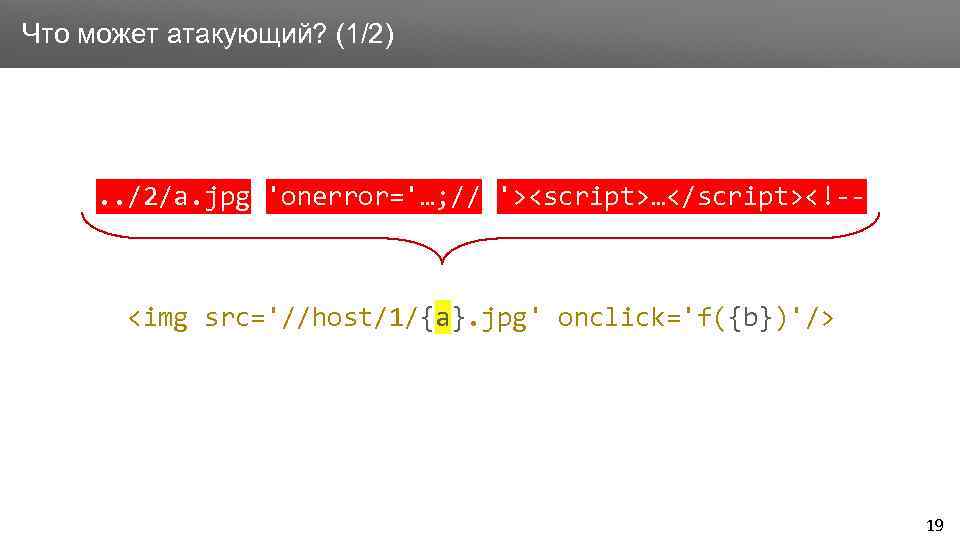 Что может атакующий? (1/2)

../2/a.jpg 'onerror='…;// '><script>…</script><!--

<img src='//host/1/{a}.jpg' onclick='f({b})'/>

19